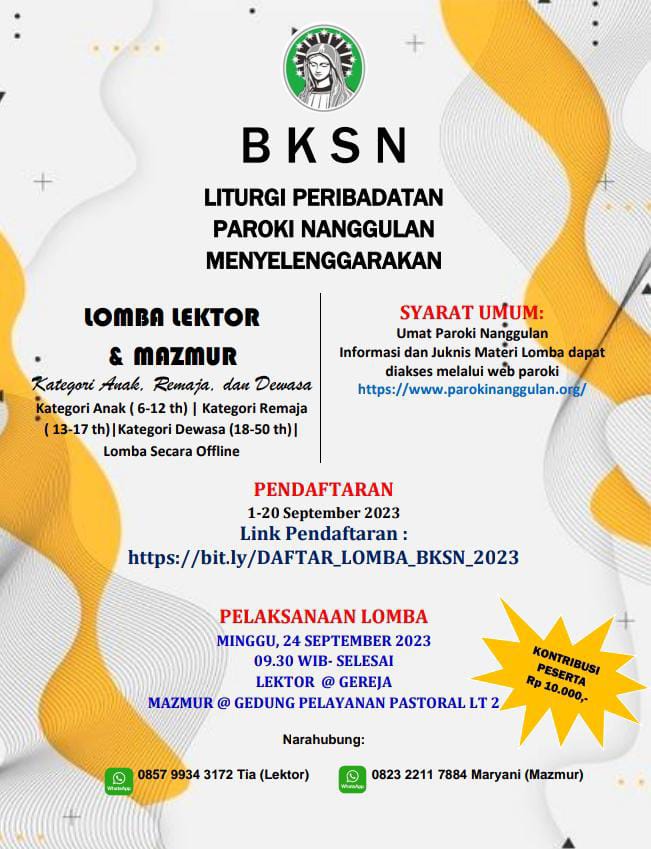 BKSN

LITURGI PERIBADATAN PAROKI NANGGULAN MENYELENGGARAKAN

LOMBA LEKTOR & MAZMUR

Kategori Anak, Remaja, dan Dewasa

Kategori Anak ( 6-12 th) | Kategori Remaja ( 13-17 th)|Kategori Dewasa (18-50 th)| Lomba Secara Offline

SYARAT UMUM:

Umat Paroki Nanggulan
Informasi dan Juknis Materi Lomba dapat diakses melalui web paroki
https://www.parokinanggulan.org/

PENDAFTARAN

1-20 September 2023

Link Pendaftaran :
https://bit.ly/DAFTAR_LOMBA_BKSN_2023

PELAKSANAAN LOMBA

MINGGU, 24 SEPTEMBER 2023
09.30 WIB- SELESAI
LEKTOR @ GEREJA
MAZMUR @ GEDUNG PELAYANAN PASTORAL LT 2

KONTRIBUSI PESERTA Rp 10.000,-

Narahubung:

WhatsApp 0857 9934 3172 Tia (Lektor)

WhatsApp 0823 2211 7884 Maryani (Mazmur)